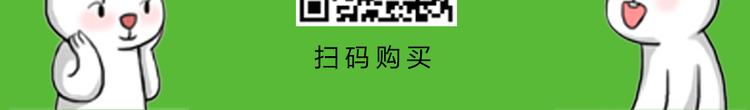 扫码购买